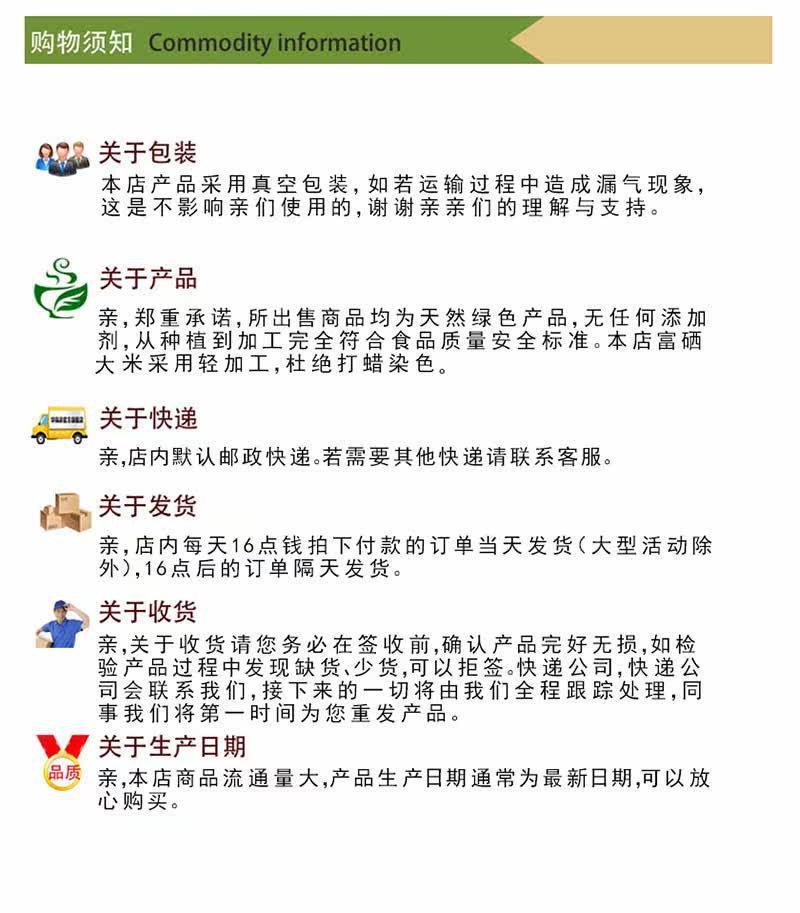 购物须知 Commodity information

关于包装
本店产品采用真空包装，如若运输过程中造成漏气现象，这是不影响亲们使用的，谢谢亲亲们的理解与支持。

关于产品
亲，郑重承诺，所出售商品均为天然绿色产品，无任何添加剂，从种植到加工完全符合食品质量安全标准。本店富硒大米采用轻加工，杜绝打蜡染色。

关于快递
亲，店内默认邮政快递。若需要其他快递请联系客服。

关于发货
亲，店内每天16点钱拍下付款的订单当天发货（大型活动除外），16点后的订单隔天发货。

关于收货
亲，关于收货请您务必在签收前，确认产品完好无损，如检验产品过程中发现缺货、少货，可以拒签。快递公司，快递公司会联系我们，接下来的一切将由我们全程跟踪处理，同事我们将第一时间为您重发产品。

品质
关于生产日期
亲，本店商品流通量大，产品生产日期通常为最新日期，可以放心购买。